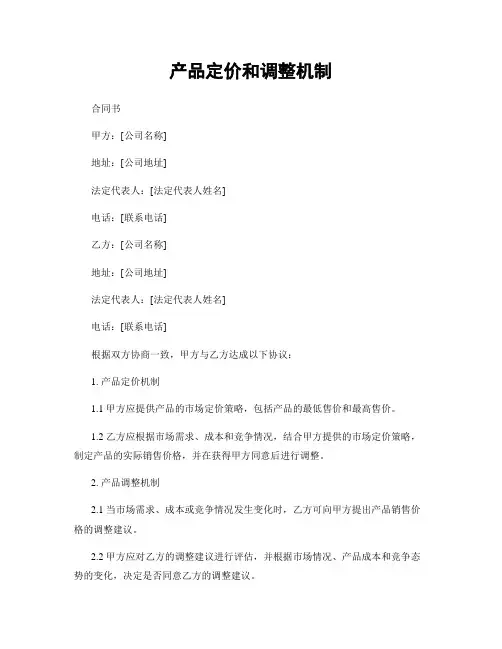 产品定价和调整机制

合同书

甲方：[公司名称]

地址：[公司地址]

法定代表人：[法定代表人姓名]

电话：[联系电话]

乙方：[公司名称]

地址：[公司地址]

法定代表人：[法定代表人姓名]

电话：[联系电话]

根据双方协商一致，甲方与乙方达成以下协议：

1. 产品定价机制

1.1 甲方应提供产品的市场定价策略，包括产品的最低售价和最高售价。

1.2 乙方应根据市场需求、成本和竞争情况，结合甲方提供的市场定价策略，制定产品的实际销售价格，并在获得甲方同意后进行调整。

2. 产品调整机制

2.1 当市场需求、成本或竞争情况发生变化时，乙方可向甲方提出产品销售价格的调整建议。

2.2 甲方应对乙方的调整建议进行评估，并根据市场情况、产品成本和竞争态势的变化，决定是否同意乙方的调整建议。